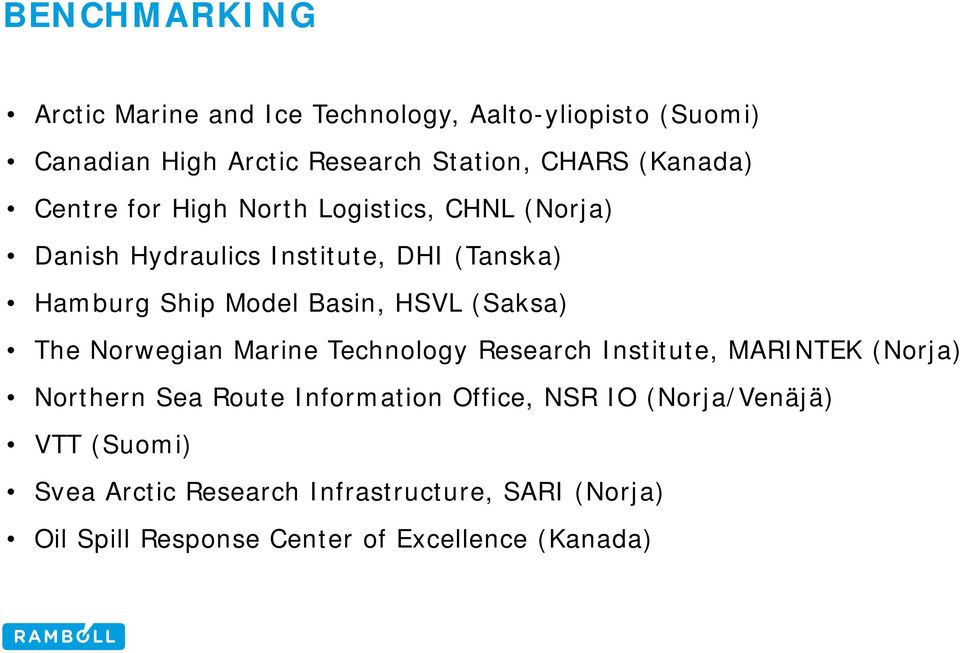 BENCHMARKING

• Arctic Marine and Ice Technology, Aalto-yliopisto (Suomi)
• Canadian High Arctic Research Station, CHARS (Kanada)
• Centre for High North Logistics, CHNL (Norja)
• Danish Hydraulics Institute, DHI (Tanska)
• Hamburg Ship Model Basin, HSVL (Saksa)
• The Norwegian Marine Technology Research Institute, MARINTEK (Norja)
• Northern Sea Route Information Office, NSR IO (Norja/Venäjä)
• VTT (Suomi)
• Svea Arctic Research Infrastructure, SARI (Norja)
• Oil Spill Response Center of Excellence (Kanada)

RAMBOLL